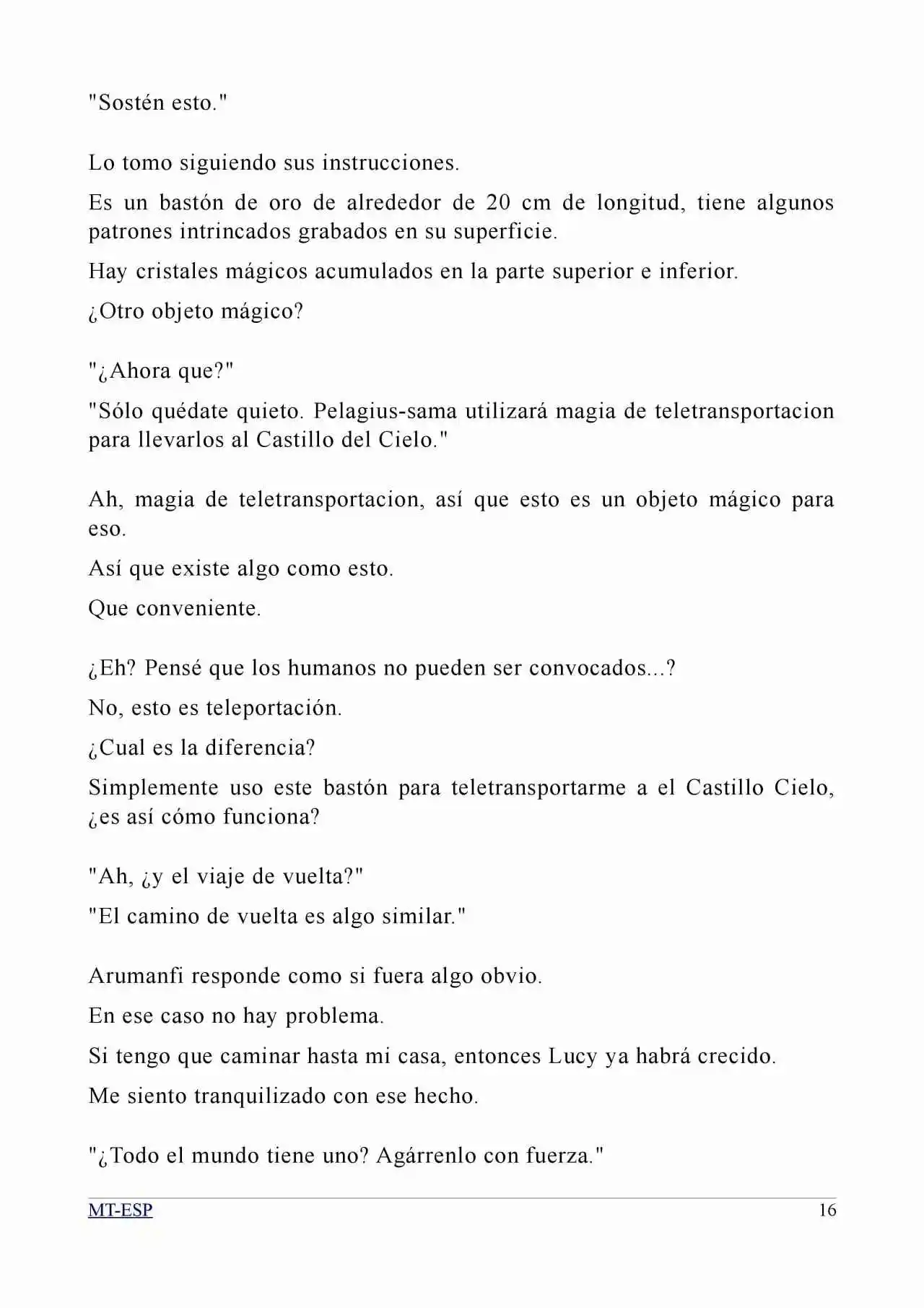 "Sostén esto."

Lo tomo siguiendo sus instrucciones.

Es un bastón de oro de alrededor de 20 cm de longitud, tiene algunos patrones intrincados grabados en su superficie.

Hay cristales mágicos acumulados en la parte superior e inferior.

¿Otro objeto mágico?

"¿Ahora que?"

"Sólo quédate quieto. Pelagius-sama utilizará magia de teletransportacion para llevarlos al Castillo del Cielo."

Ah, magia de teletransportacion, así que esto es un objeto mágico para eso.

Así que existe algo como esto.

Que conveniente.

¿Eh? Pensé que los humanos no pueden ser convocados...?

No, esto es teleportación.

¿Cual es la diferencia?

Simplemente uso este bastón para teletransportarme a el Castillo Cielo, ¿es así cómo funciona?

"Ah, ¿y el viaje de vuelta?"

"El camino de vuelta es algo similar."

Arumanfi responde como si fuera algo obvio.

En ese caso no hay problema.

Si tengo que caminar hasta mi casa, entonces Lucy ya habrá crecido.

Me siento tranquilizado con ese hecho.

"¿Todo el mundo tiene uno? Agárrenlo con fuerza."

MT-ESP 16